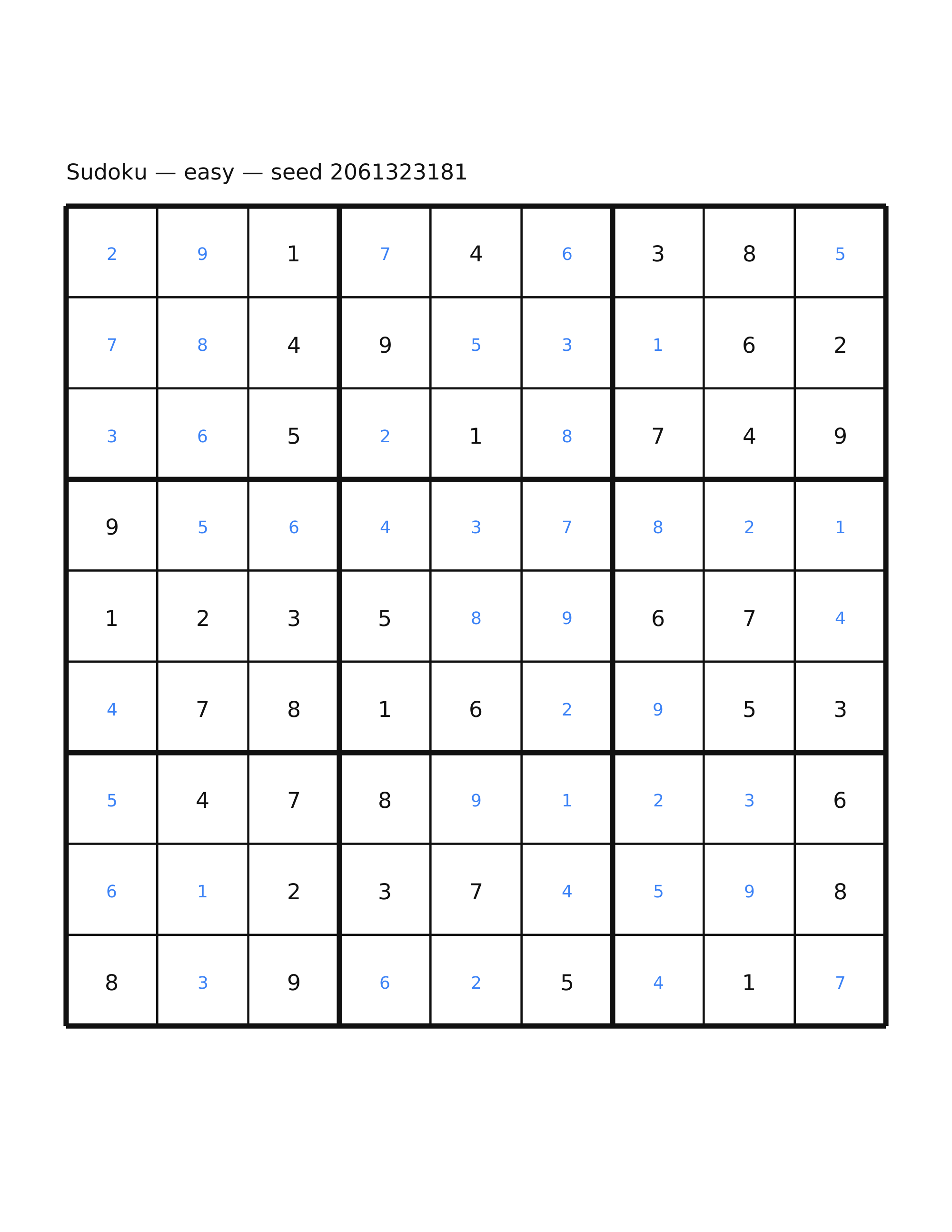 Sudoku — easy — seed 2061323181

| 2 | 9 | 1 | 7 | 4 | 6 | 3 | 8 | 5 |
|---|---|---|---|---|---|---|---|---|
| 7 | 8 | 4 | 9 | 5 | 3 | 1 | 6 | 2 |
| 3 | 6 | 5 | 2 | 1 | 8 | 7 | 4 | 9 |
| 9 | 5 | 6 | 4 | 3 | 7 | 8 | 2 | 1 |
| 1 | 2 | 3 | 5 | 8 | 9 | 6 | 7 | 4 |
| 4 | 7 | 8 | 1 | 6 | 2 | 9 | 5 | 3 |
| 5 | 4 | 7 | 8 | 9 | 1 | 2 | 3 | 6 |
| 6 | 1 | 2 | 3 | 7 | 4 | 5 | 9 | 8 |
| 8 | 3 | 9 | 6 | 2 | 5 | 4 | 1 | 7 |